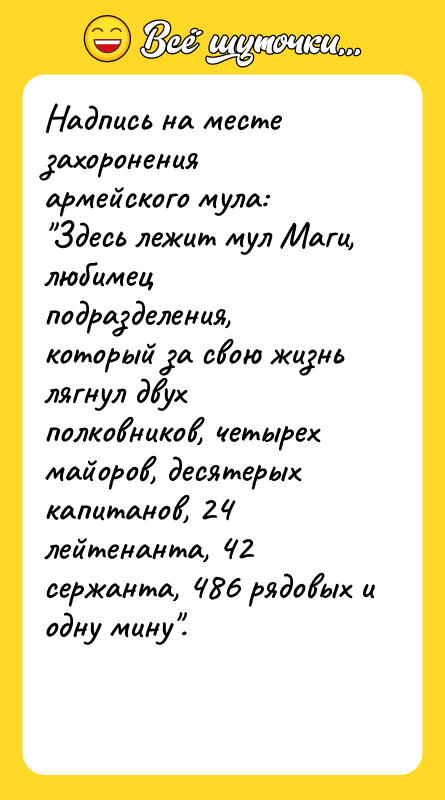 Всё шуточки...

Надпись на месте захоронения армейского мула: "Здесь лежит мул Маги, любимец подразделения, который за свою жизнь лягнул двух полковников, четырех майоров, десятерых капитанов, 24 лейтенанта, 42 сержанта, 486 рядовых и одну мину".